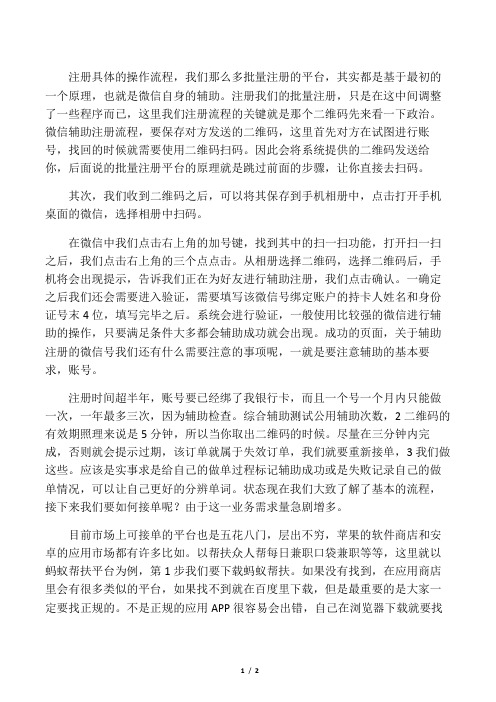 注册具体的操作流程，我们那么多批量注册的平台，其实都是基于最初的一个原理，也就是微信自身的辅助。注册我们的批量注册，只是在这中间调整了一些程序而已，这里我们注册流程的关键就是那个二维码先来看一下政治。微信辅助注册流程，要保存对方发送的二维码，这里首先对方在试图进行账号，找回的时候就需要使用二维码扫码。因此会将系统提供的二维码发送给你，后面说的批量注册平台的原理就是跳过前面的步骤，让你直接去扫码。

其次，我们收到二维码之后，可以将其保存到手机相册中，点击打开手机桌面的微信，选择相册中扫码。

在微信中我们点击右上角的加号键，找到其中的扫一扫功能，打开扫一扫之后，我们点击右上角的三个点点击。从相册选择二维码，选择二维码后，手机将会出现提示，告诉我们正在为好友进行辅助注册，我们点击确认。一确定之后我们还会需要进入验证，需要填写该微信号绑定账户的持卡人姓名和身份证号末 4 位，填写完毕之后。系统会进行验证，一般使用比较强的微信进行辅助的操作，只要满足条件大多都会辅助成功就会出现。成功的页面，关于辅助注册的微信号我们还有什么需要注意的事项呢，一就是要注意辅助的基本要求，账号。

注册时间超半年，账号要已经绑了我银行卡，而且一个号一个月内只能做一次，一年最多三次，因为辅助检查。综合辅助测试公用辅助次数，2 二维码的有效期照理来说是 5 分钟，所以当你取出二维码的时候。尽量在三分钟内完成，否则就会提示过期，该订单就属于失效订单，我们就要重新接单，3 我们做这些。应该是实事求是给自己的做单过程标记辅助成功或是失败记录自己的做单情况，可以让自己更好的分辨单词。状态现在我们大致了解了基本的流程，接下来我们要如何接单呢？由于这一业务需求量急剧增多。

目前市场上可接单的平台也是五花八门，层出不穷，苹果的软件商店和安卓的应用市场都有许多比如。以帮扶众人帮每日兼职口袋兼职等等，这里就以蚂蚁帮扶平台为例，第 1 步我们要下载蚂蚁帮扶。如果没有找到，在应用商店里会有很多类似的平台，如果找不到就在百度里下载，但是最重要的是大家一定要找正规的。不是正规的应用 APP 很容易会出错，自己在浏览器下载就要找

1 / 2